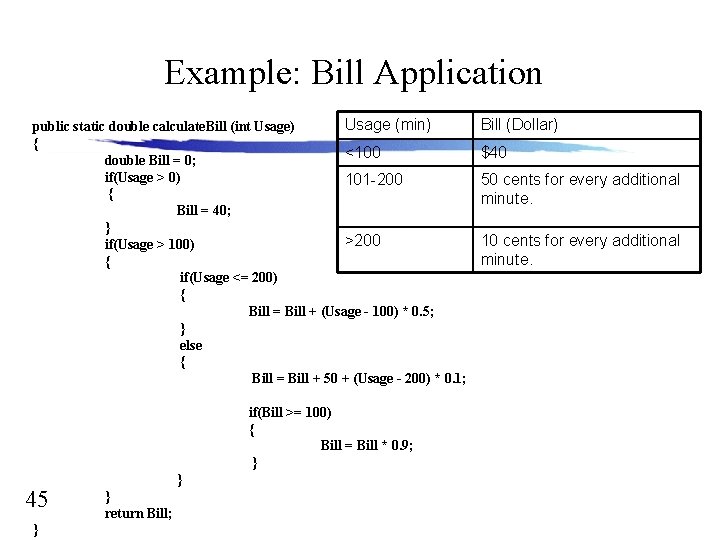 Example: Bill Application

public static double calculateBill (int Usage)
{
double Bill = 0;
if(Usage > 0)
{
Bill = 40;
}
if(Usage > 100)
{
if(Usage <= 200)
{
Bill = Bill + (Usage - 100) * 0.5;
}
else
{
Bill = Bill + 50 + (Usage - 200) * 0.1;

if(Bill >= 100)
{
Bill = Bill * 0.9;
}
}
}
return Bill;
}

| Usage (min) | Bill (Dollar) |
|---|---|
| <100 | $40 |
| 101-200 | 50 cents for every additional minute. |
| >200 | 10 cents for every additional minute. |

45